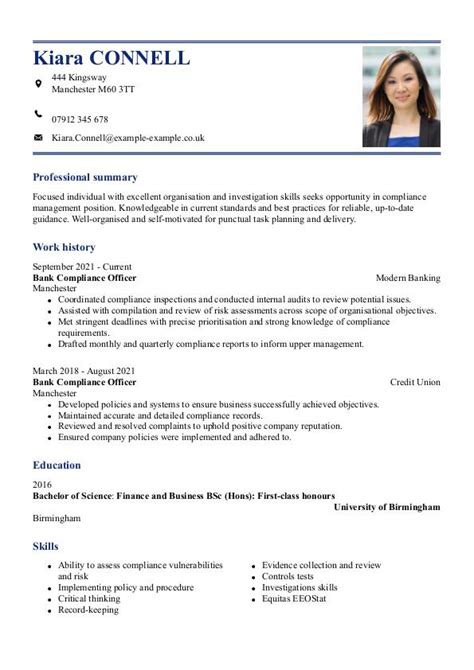 Kiara CONNELL

444 Kingsway
Manchester M60 3TT

07912 345 678

Kiara.Connell@example-example.co.uk

Professional summary

Focused individual with excellent organisation and investigation skills seeks opportunity in compliance management position. Knowledgeable in current standards and best practices for reliable, up-to-date guidance. Well-organised and self-motivated for punctual task planning and delivery.

Work history

September 2021 - Current
Bank Compliance Officer
Modern Banking
Manchester

- Coordinated compliance inspections and conducted internal audits to review potential issues.
- Assisted with compilation and review of risk assessments across scope of organisational objectives.
- Met stringent deadlines with precise prioritisation and strong knowledge of compliance requirements.
- Drafted monthly and quarterly compliance reports to inform upper management.

March 2018 - August 2021
Bank Compliance Officer
Credit Union
Manchester

- Developed policies and systems to ensure business successfully achieved objectives.
- Maintained accurate and detailed compliance records.
- Reviewed and resolved complaints to uphold positive company reputation.
- Ensured company policies were implemented and adhered to.

Education

2016
Bachelor of Science: Finance and Business BSc (Hons): First-class honours
University of Birmingham
Birmingham

Skills

- Ability to assess compliance vulnerabilities and risk
- Implementing policy and procedure
- Critical thinking
- Record-keeping

- Evidence collection and review
- Controls tests
- Investigations skills
- Equitas EEOStat